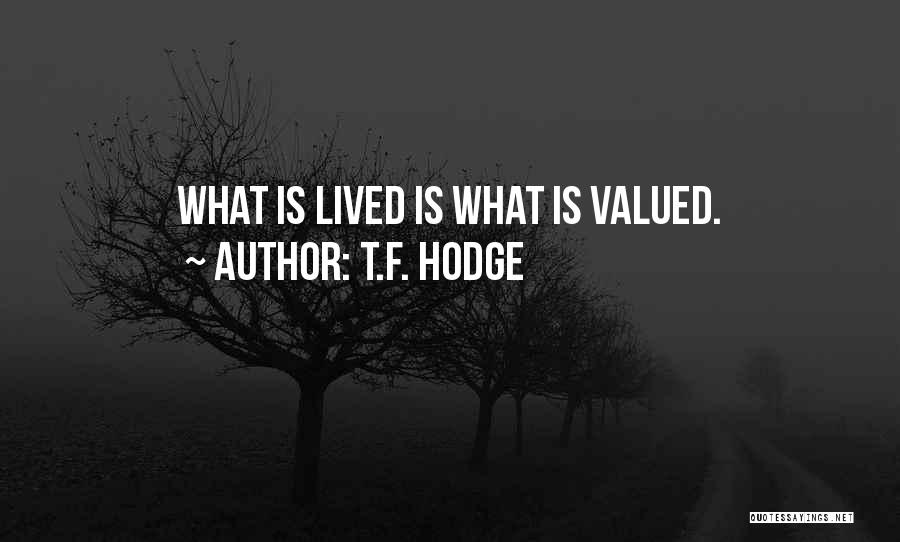 WHAT IS LIVED IS WHAT IS VALUED.
~ AUTHOR: T.F. HODGE

QUOTESSAYINGS.NET